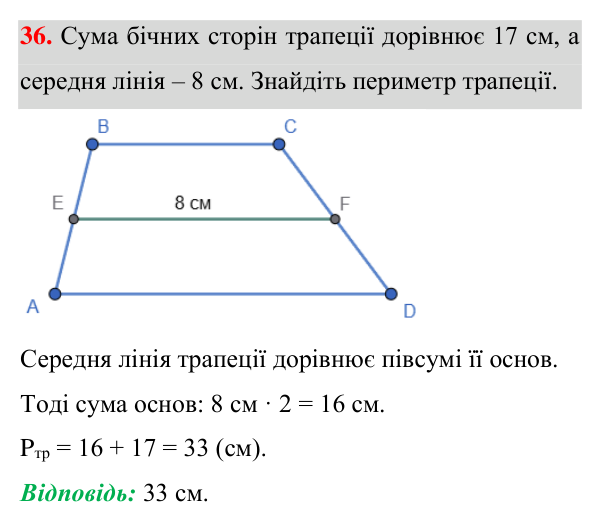 36. Сума бічних сторін трапеції дорівнює 17 см, а середня лінія – 8 см. Знайдіть периметр трапеції.

B
C
E
8 см
F
A
D

Середня лінія трапеції дорівнює півсумі її основ.

Тоді сума основ: 8 см · 2 = 16 см.

$P_{тр} = 16 + 17 = 33$ (см).

Відповідь: 33 см.